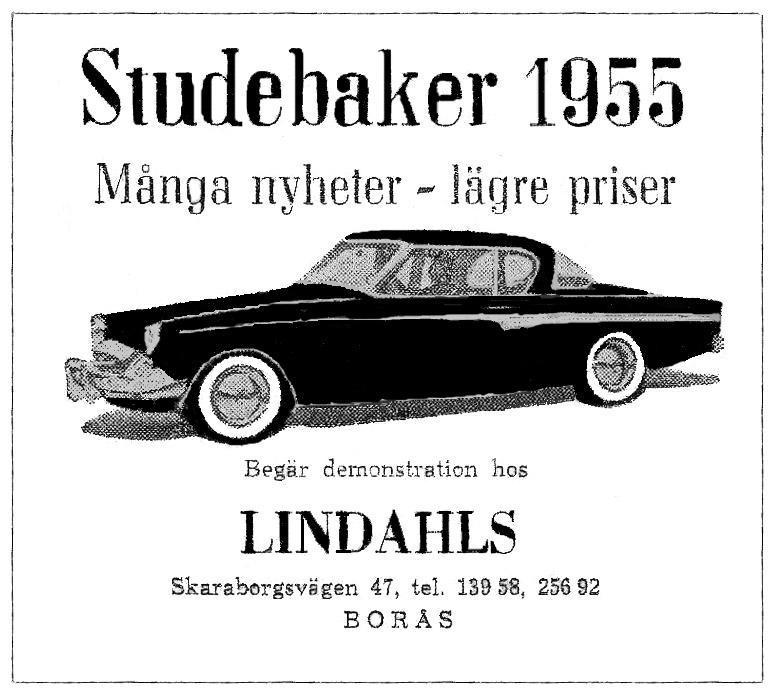 Studebaker 1955

Många nyheter - lägre priser

Begär demonstration hos

LINDAHLS

Skaraborgsvägen 47, tel. 139 58, 256 92
BORÅS